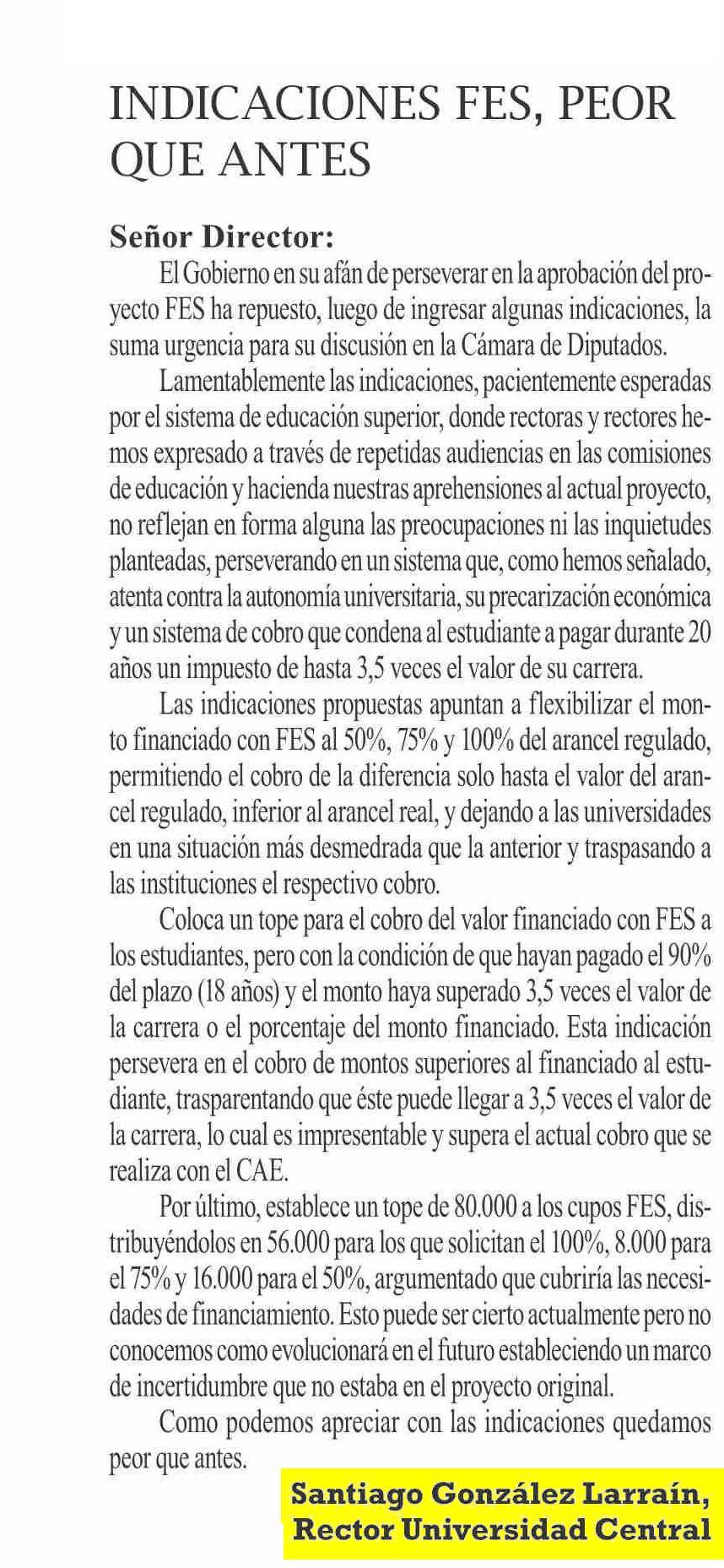 INDICACIONES FES, PEOR QUE ANTES

Señor Director:

El Gobierno en su afán de perseverar en la aprobación del proyecto FES ha repuesto, luego de ingresar algunas indicaciones, la suma urgencia para su discusión en la Cámara de Diputados.

Lamentablemente las indicaciones, pacientemente esperadas por el sistema de educación superior, donde rectoras y rectores hemos expresado a través de repetidas audiencias en las comisiones de educación y hacienda nuestras aprehensiones al actual proyecto, no reflejan en forma alguna las preocupaciones ni las inquietudes planteadas, perseverando en un sistema que, como hemos señalado, atenta contra la autonomía universitaria, su precarización económica y un sistema de cobro que condena al estudiante a pagar durante 20 años un impuesto de hasta 3,5 veces el valor de su carrera.

Las indicaciones propuestas apuntan a flexibilizar el monto financiado con FES al 50%, 75% y 100% del arancel regulado, permitiendo el cobro de la diferencia solo hasta el valor del arancel regulado, inferior al arancel real, y dejando a las universidades en una situación más desmedrada que la anterior y traspasando a las instituciones el respectivo cobro.

Coloca un tope para el cobro del valor financiado con FES a los estudiantes, pero con la condición de que hayan pagado el 90% del plazo (18 años) y el monto haya superado 3,5 veces el valor de la carrera o el porcentaje del monto financiado. Esta indicación persevera en el cobro de montos superiores al financiado al estudiante, trasparentando que éste puede llegar a 3,5 veces el valor de la carrera, lo cual es impresentable y supera el actual cobro que se realiza con el CAE.

Por último, establece un tope de 80.000 a los cupos FES, distribuyéndolos en 56.000 para los que solicitan el 100%, 8.000 para el 75% y 16.000 para el 50%, argumentado que cubriría las necesidades de financiamiento. Esto puede ser cierto actualmente pero no conocemos como evolucionará en el futuro estableciendo un marco de incertidumbre que no estaba en el proyecto original.

Como podemos apreciar con las indicaciones quedamos peor que antes.

Santiago González Larraín,
Rector Universidad Central